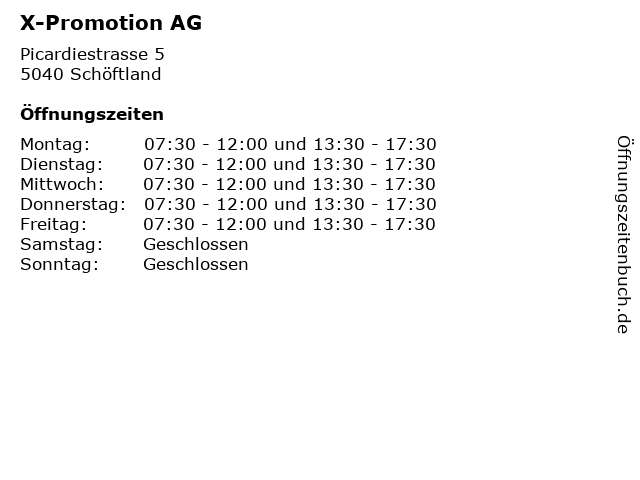 X-Promotion AG

Picardiestrasse 5
5040 Schöftland

Öffnungszeiten

| | |
|---|---|
| Montag: | 07:30 - 12:00 und 13:30 - 17:30 |
| Dienstag: | 07:30 - 12:00 und 13:30 - 17:30 |
| Mittwoch: | 07:30 - 12:00 und 13:30 - 17:30 |
| Donnerstag: | 07:30 - 12:00 und 13:30 - 17:30 |
| Freitag: | 07:30 - 12:00 und 13:30 - 17:30 |
| Samstag: | Geschlossen |
| Sonntag: | Geschlossen |

Öffnungszeitenbuch.de